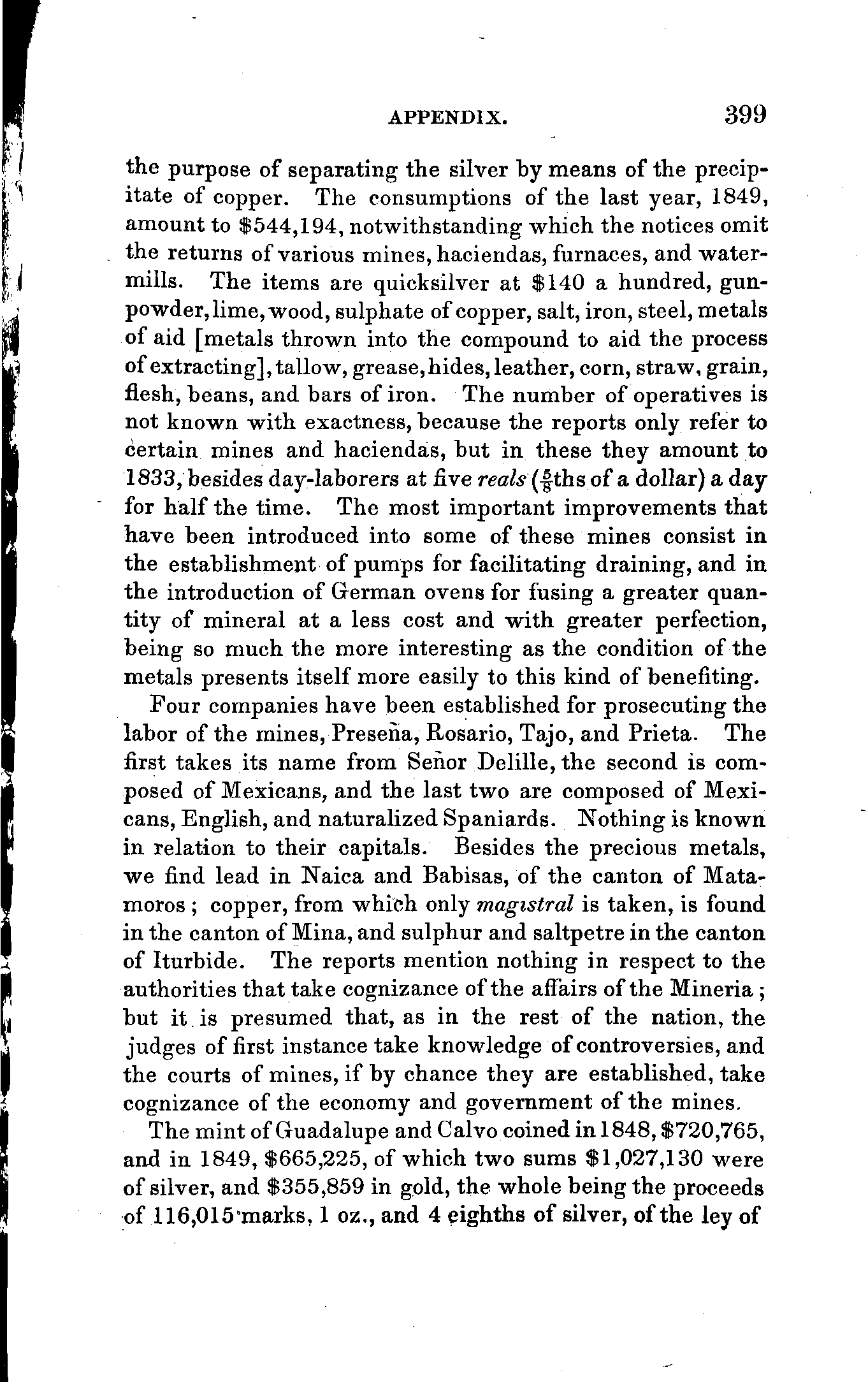 APPENDIX. 399

the purpose of separating the silver by means of the precipitate of copper. The consumptions of the last year, 1849, amount to \$544,194, notwithstanding which the notices omit the returns of various mines, haciendas, furnaces, and watermills. The items are quicksilver at \$140 a hundred, gunpowder, lime, wood, sulphate of copper, salt, iron, steel, metals of aid [metals thrown into the compound to aid the process of extracting], tallow, grease, hides, leather, corn, straw, grain, flesh, beans, and bars of iron. The number of operatives is not known with exactness, because the reports only refer to certain mines and haciendas, but in these they amount to 1833, besides day-laborers at five reals ($\frac{5}{8}$ths of a dollar) a day for half the time. The most important improvements that have been introduced into some of these mines consist in the establishment of pumps for facilitating draining, and in the introduction of German ovens for fusing a greater quantity of mineral at a less cost and with greater perfection, being so much the more interesting as the condition of the metals presents itself more easily to this kind of benefiting.

Four companies have been established for prosecuting the labor of the mines, Preseña, Rosario, Tajo, and Prieta. The first takes its name from Señor Delille, the second is composed of Mexicans, and the last two are composed of Mexicans, English, and naturalized Spaniards. Nothing is known in relation to their capitals. Besides the precious metals, we find lead in Naica and Babisas, of the canton of Matamoros; copper, from which only magistral is taken, is found in the canton of Mina, and sulphur and saltpetre in the canton of Iturbide. The reports mention nothing in respect to the authorities that take cognizance of the affairs of the Mineria; but it is presumed that, as in the rest of the nation, the judges of first instance take knowledge of controversies, and the courts of mines, if by chance they are established, take cognizance of the economy and government of the mines.

The mint of Guadalupe and Calvo coined in 1848, \$720,765, and in 1849, \$665,225, of which two sums \$1,027,130 were of silver, and \$355,859 in gold, the whole being the proceeds of 116,015 marks, 1 oz., and 4 eighths of silver, of the ley of